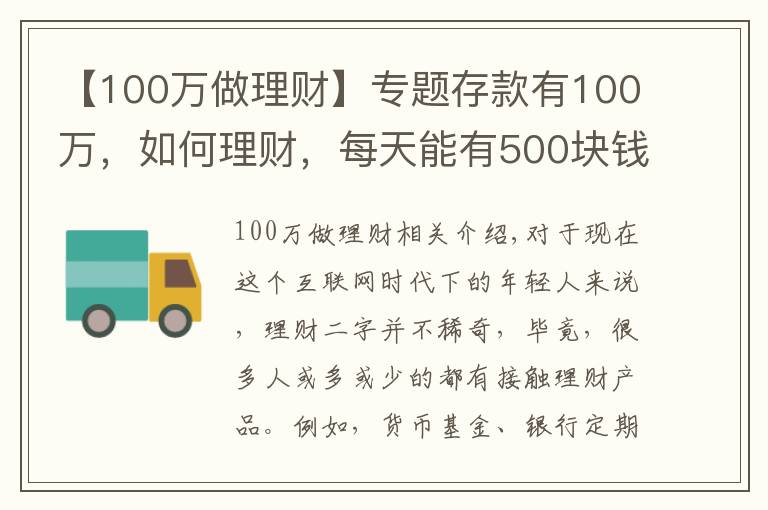 【100万做理财】专题存款有100万，如何理财，每天能有500块钱

100万做理财相关介绍,对于现在这个互联网时代下的年轻人来说，理财二字并不稀奇，毕竟，很多人或多或少的都有接触理财产品。例如，货币基金、银行定期